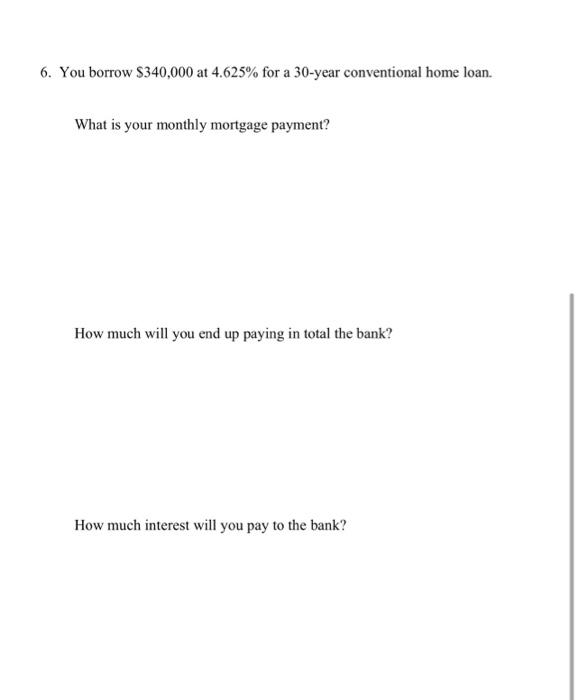 6. You borrow \$340,000 at 4.625% for a 30-year conventional home loan.

What is your monthly mortgage payment?

How much will you end up paying in total the bank?

How much interest will you pay to the bank?